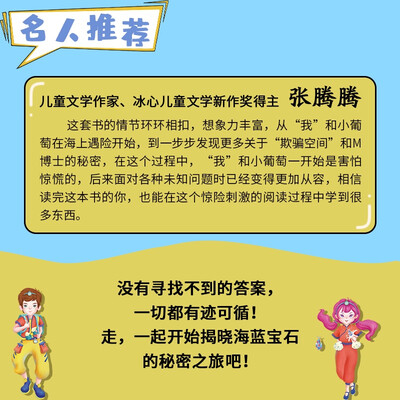 名人推荐

儿童文学作家、冰心儿童文学新作奖得主 张腾腾

这套书的情节环环相扣，想象力丰富，从“我”和小葡萄在海上遇险开始，到一步步发现更多关于“欺骗空间”和M博士的秘密，在这个过程中，“我”和小葡萄一开始是害怕惊慌的，后来面对各种未知问题时已经变得更加从容，相信读完这本书的你，也能在这个惊险刺激的阅读过程中学到很多东西。

没有寻找不到的答案，
一切都有迹可循！
走，一起开始揭晓海蓝宝石
的秘密之旅吧！